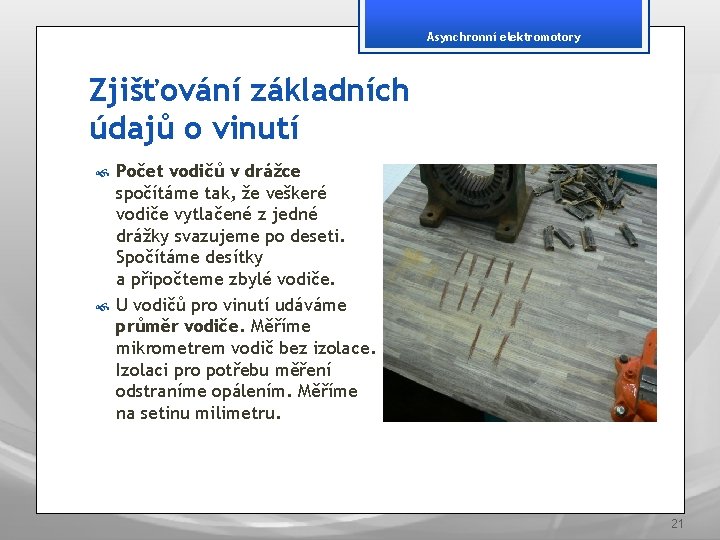 Asynchronní elektromotory

Zjišťování základních údajů o vinutí

Počet vodičů v drážce spočítáme tak, že veškeré vodiče vytlačené z jedné drážky svazujeme po deseti. Spočítáme desítky a připočteme zbylé vodiče.

U vodičů pro vinutí udáváme průměr vodiče. Měříme mikrometrem vodič bez izolace. Izolaci pro potřebu měření odstraníme opálením. Měříme na setinu milimetru.

21